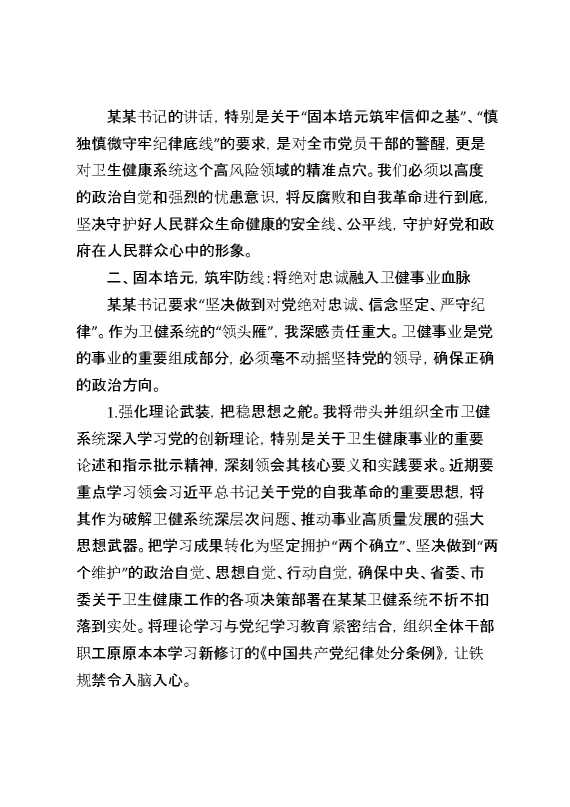 某某书记的讲话，特别是关于“固本培元筑牢信仰之基”、“慎独慎微守牢纪律底线”的要求，是对全市党员干部的警醒，更是对卫生健康系统这个高风险领域的精准点穴。我们必须以高度的政治自觉和强烈的忧患意识，将反腐败和自我革命进行到底，坚决守护好人民群众生命健康的安全线、公平线，守护好党和政府在人民群众心中的形象。

二、固本培元，筑牢防线：将绝对忠诚融入卫健事业血脉

某某书记要求“坚决做到对党绝对忠诚、信念坚定、严守纪律”。作为卫健系统的“领头雁”，我深感责任重大。卫健事业是党的事业的重要组成部分，必须毫不动摇坚持党的领导，确保正确的政治方向。

1.强化理论武装，把稳思想之舵。我将带头并组织全市卫健系统深入学习党的创新理论，特别是关于卫生健康事业的重要论述和指示批示精神，深刻领会其核心要义和实践要求。近期要重点学习领会习近平总书记关于党的自我革命的重要思想，将其作为破解卫健系统深层次问题、推动事业高质量发展的强大思想武器。把学习成果转化为坚定拥护“两个确立”、坚决做到“两个维护”的政治自觉、思想自觉、行动自觉，确保中央、省委、市委关于卫生健康工作的各项决策部署在某某卫健系统不折不扣落到实处。将理论学习与党纪学习教育紧密结合，组织全体干部职工原原本本学习新修订的《中国共产党纪律处分条例》，让铁规禁令入脑入心。